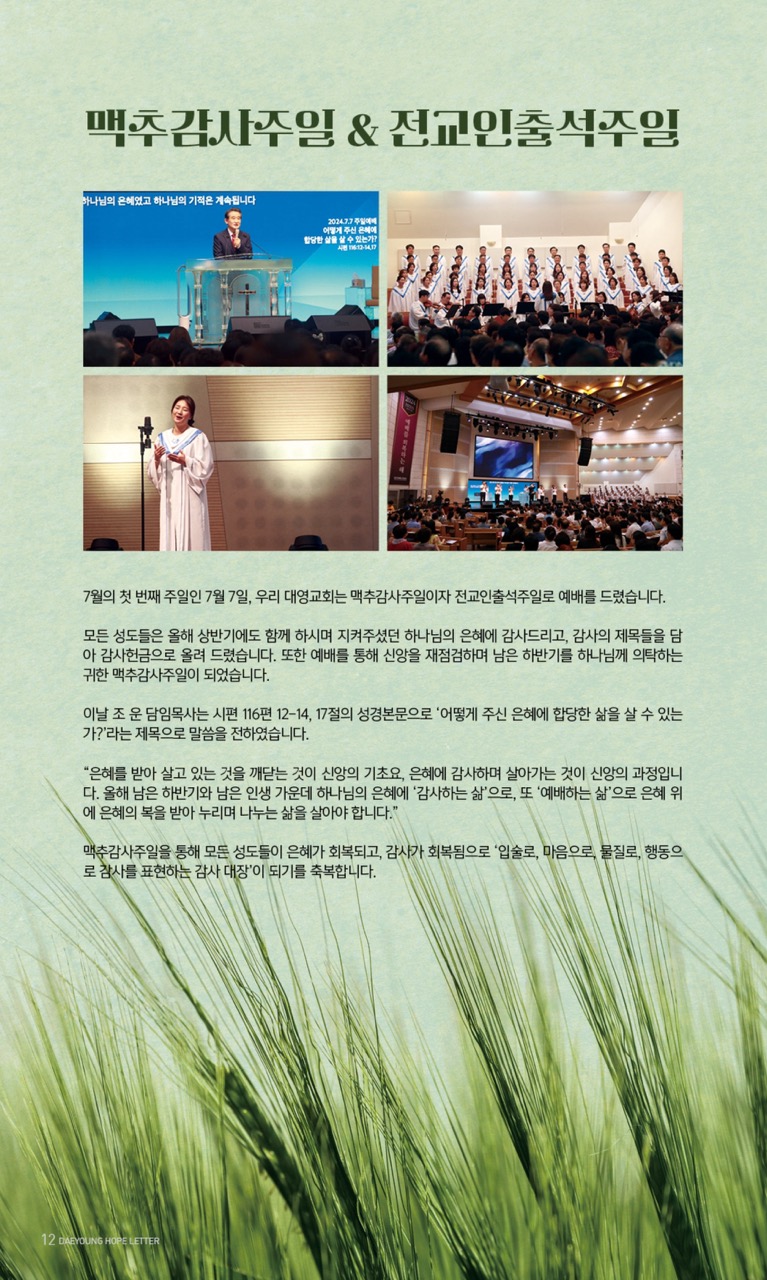 맥추감사주일 & 전교인출석주일

하나님의 은혜였고 하나님의 기적은 계속됩니다

2024.7.7 주일예배
어떻게 주신 은혜에
합당한 삶을 살 수 있는가?
시편 116:12-14,17

7월의 첫 번째 주일인 7월 7일, 우리 대영교회는 맥추감사주일이자 전교인출석주일로 예배를 드렸습니다.

모든 성도들은 올해 상반기에도 함께 하시며 지켜주셨던 하나님의 은혜에 감사드리고, 감사의 제목들을 담아 감사헌금으로 올려 드렸습니다. 또한 예배를 통해 신앙을 재점검하며 남은 하반기를 하나님께 의탁하는 귀한 맥추감사주일이 되었습니다.

이날 조 운 담임목사는 시편 116편 12-14, 17절의 성경본문으로 '어떻게 주신 은혜에 합당한 삶을 살 수 있는가?'라는 제목으로 말씀을 전하였습니다.

"은혜를 받아 살고 있는 것을 깨닫는 것이 신앙의 기초요, 은혜에 감사하며 살아가는 것이 신앙의 과정입니다. 올해 남은 하반기와 남은 인생 가운데 하나님의 은혜에 '감사하는 삶'으로, 또 '예배하는 삶'으로 은혜 위에 은혜의 복을 받아 누리며 나누는 삶을 살아야 합니다."

맥추감사주일을 통해 모든 성도들이 은혜가 회복되고, 감사가 회복됨으로 '입술로, 마음으로, 물질로, 행동으로 감사를 표현하는 감사 대장'이 되기를 축복합니다.

12 DAEYOUNG HOPE LETTER